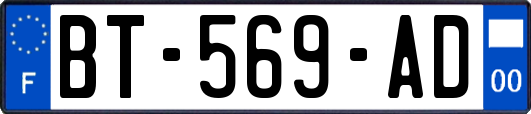 F
BT-569-AD
00